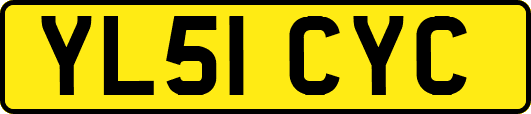 YL51 CYC